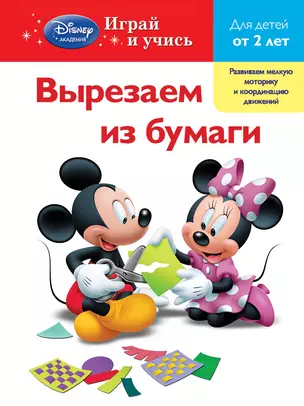 Disney
АКАДЕМИЯ
Играй и учись

Для детей от 2 лет

Развиваем мелкую моторику и координацию движений

Вырезаем из бумаги